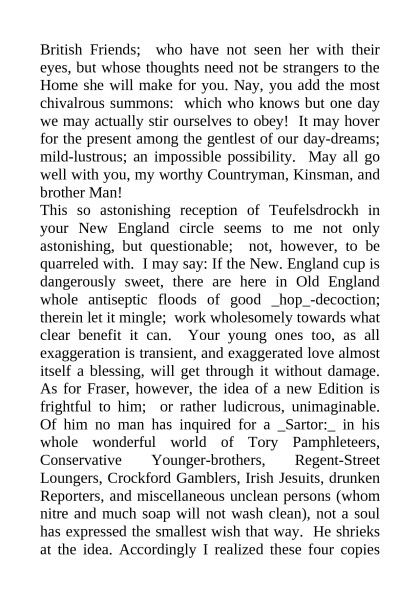 British Friends; who have not seen her with their eyes, but whose thoughts need not be strangers to the Home she will make for you. Nay, you add the most chivalrous summons: which who knows but one day we may actually stir ourselves to obey! It may hover for the present among the gentlest of our day-dreams; mild-lustrous; an impossible possibility. May all go well with you, my worthy Countryman, Kinsman, and brother Man!

This so astonishing reception of Teufelsdrockh in your New England circle seems to me not only astonishing, but questionable; not, however, to be quarreled with. I may say: If the New. England cup is dangerously sweet, there are here in Old England whole antiseptic floods of good _hop_-decoction; therein let it mingle; work wholesomely towards what clear benefit it can. Your young ones too, as all exaggeration is transient, and exaggerated love almost itself a blessing, will get through it without damage. As for Fraser, however, the idea of a new Edition is frightful to him; or rather ludicrous, unimaginable. Of him no man has inquired for a _Sartor:_ in his whole wonderful world of Tory Pamphleteers, Conservative Younger-brothers, Regent-Street Loungers, Crockford Gamblers, Irish Jesuits, drunken Reporters, and miscellaneous unclean persons (whom nitre and much soap will not wash clean), not a soul has expressed the smallest wish that way. He shrieks at the idea. Accordingly I realized these four copies